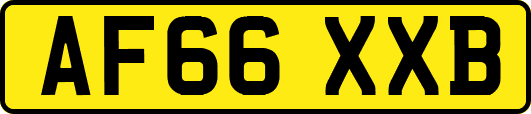 AF66 XXB